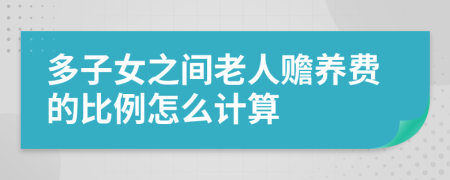 多子女之间老人赡养费的比例怎么计算